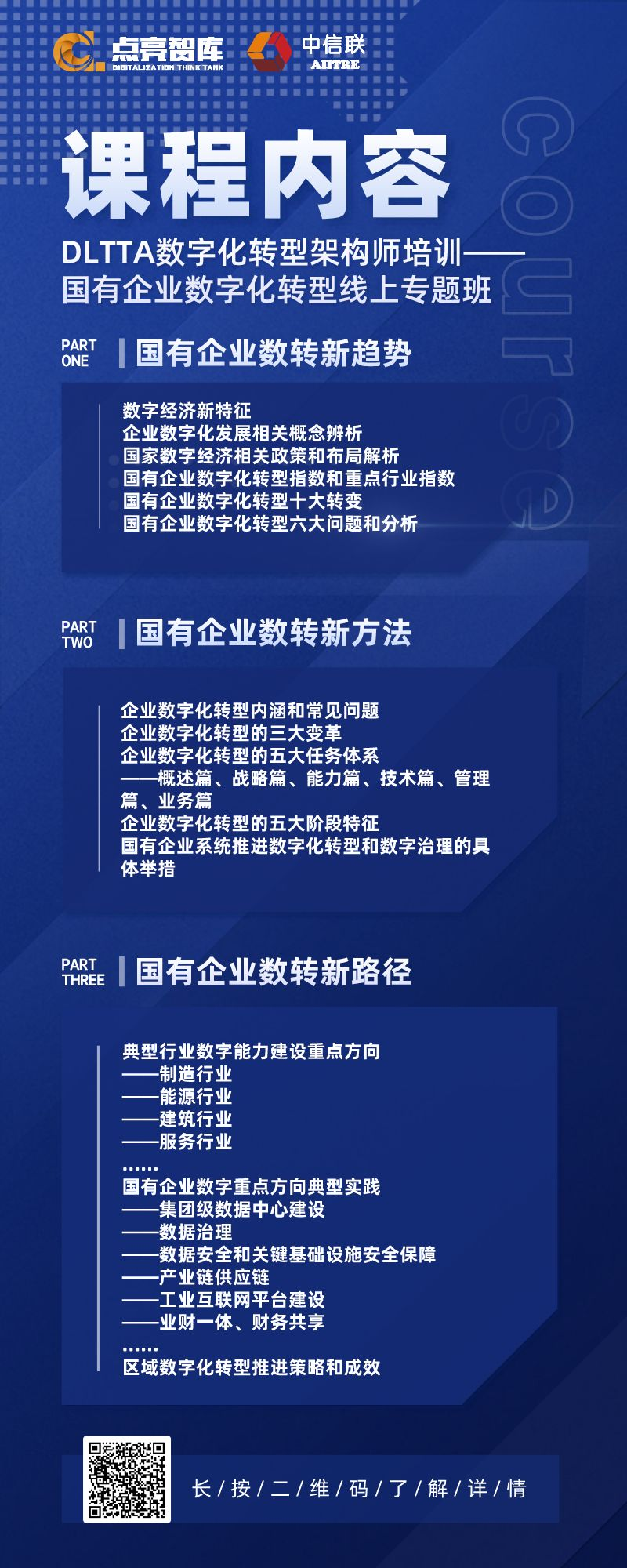 点亮智库
DIGITALIZATION THINK TANK
中信联
AIITRE

课程内容

course

DLTTA数字化转型架构师培训——国有企业数字化转型线上专题班

PART ONE 国有企业数转新趋势

数字经济新特征
企业数字化发展相关概念辨析
国家数字经济相关政策和布局解析
国有企业数字化转型指数和重点行业指数
国有企业数字化转型十大转变
国有企业数字化转型六大问题和分析

PART TWO 国有企业数转新方法

企业数字化转型内涵和常见问题
企业数字化转型的三大变革
企业数字化转型的五大任务体系
——概述篇、战略篇、能力篇、技术篇、管理篇、业务篇
企业数字化转型的五大阶段特征
国有企业系统推进数字化转型和数字治理的具体举措

PART THREE 国有企业数转新路径

典型行业数字能力建设重点方向
——制造行业
——能源行业
——建筑行业
——服务行业
……
国有企业数字重点方向典型实践
——集团级数据中心建设
——数据治理
——数据安全和关键基础设施安全保障
——产业链供应链
——工业互联网平台建设
——业财一体、财务共享
……
区域数字化转型推进策略和成效

长/按/二/维/码/了/解/详/情